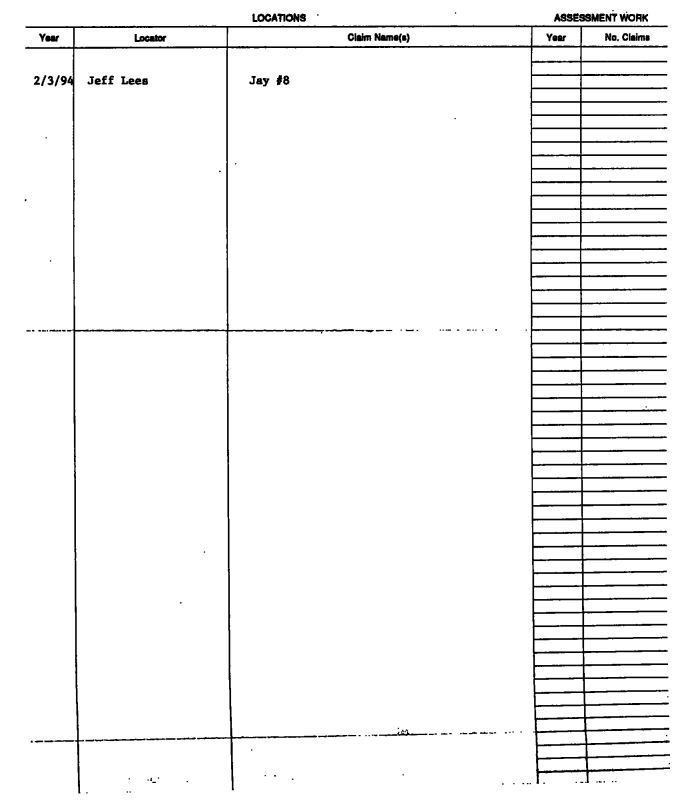 LOCATIONS

ASSESSMENT WORK

| Year | Locator | Claim Name(s) | Year | No. Claims |
|---|---|---|---|---|
| 2/3/94 | Jeff Lees | Jay #8 | | |